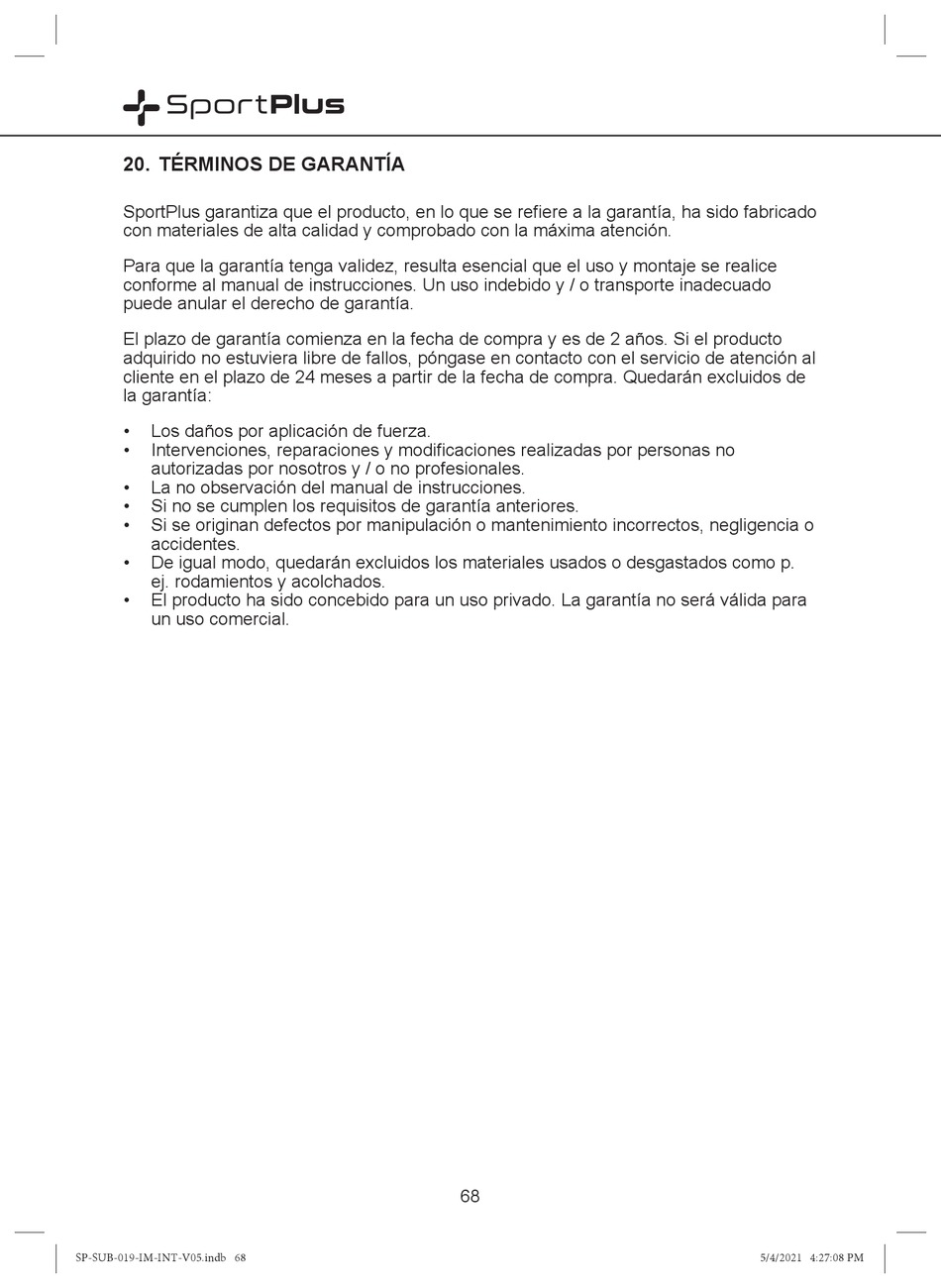 SportPlus

20. TÉRMINOS DE GARANTÍA

SportPlus garantiza que el producto, en lo que se refiere a la garantía, ha sido fabricado con materiales de alta calidad y comprobado con la máxima atención.

Para que la garantía tenga validez, resulta esencial que el uso y montaje se realice conforme al manual de instrucciones. Un uso indebido y / o transporte inadecuado puede anular el derecho de garantía.

El plazo de garantía comienza en la fecha de compra y es de 2 años. Si el producto adquirido no estuviera libre de fallos, póngase en contacto con el servicio de atención al cliente en el plazo de 24 meses a partir de la fecha de compra. Quedarán excluidos de la garantía:

• Los daños por aplicación de fuerza.
• Intervenciones, reparaciones y modificaciones realizadas por personas no autorizadas por nosotros y / o no profesionales.
• La no observación del manual de instrucciones.
• Si no se cumplen los requisitos de garantía anteriores.
• Si se originan defectos por manipulación o mantenimiento incorrectos, negligencia o accidentes.
• De igual modo, quedarán excluidos los materiales usados o desgastados como p. ej. rodamientos y acolchados.
• El producto ha sido concebido para un uso privado. La garantía no será válida para un uso comercial.

68

SP-SUB-019-IM-INT-V05.indb 68

5/4/2021 4:27:08 PM